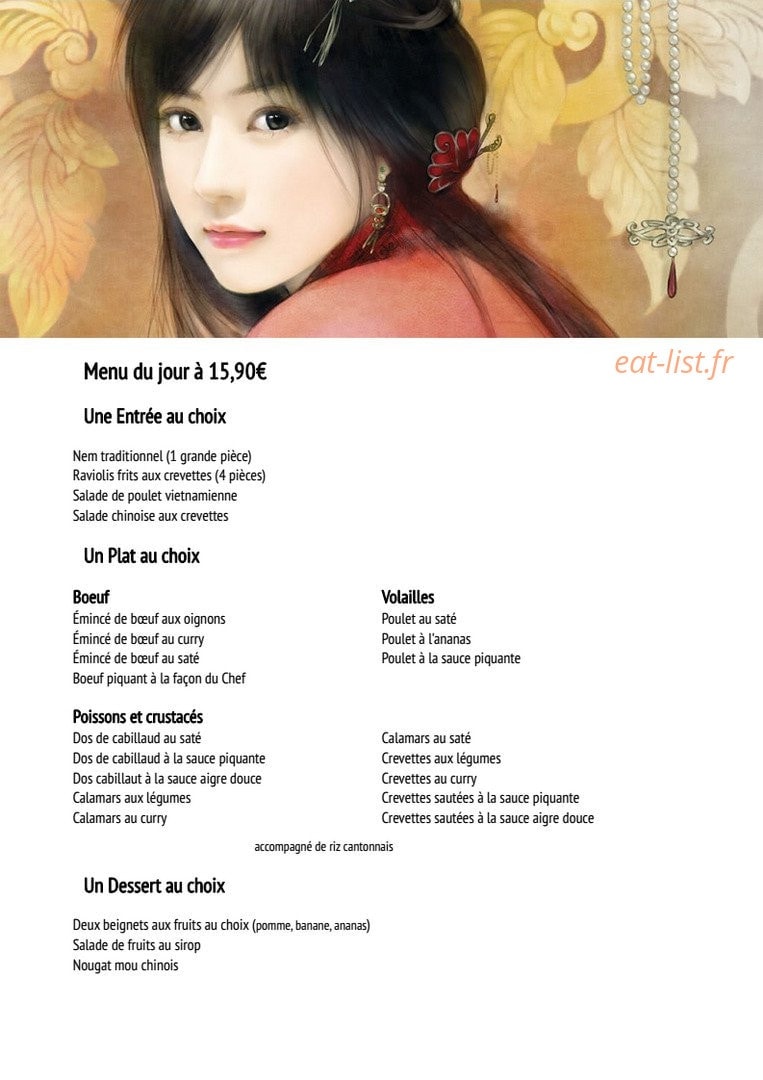 Menu du jour à 15,90€

eat-list.fr

Une Entrée au choix

Nem traditionnel (1 grande pièce)
Raviolis frits aux crevettes (4 pièces)
Salade de poulet vietnamienne
Salade chinoise aux crevettes

Un Plat au choix

Boeuf
Émincé de bœuf aux oignons
Émincé de bœuf au curry
Émincé de bœuf au saté
Boeuf piquant à la façon du Chef

Volailles
Poulet au saté
Poulet à l'ananas
Poulet à la sauce piquante

Poissons et crustacés
Dos de cabillaud au saté
Dos de cabillaud à la sauce piquante
Dos cabillaut à la sauce aigre douce
Calamars aux légumes
Calamars au curry

Calamars au saté
Crevettes aux légumes
Crevettes au curry
Crevettes sautées à la sauce piquante
Crevettes sautées à la sauce aigre douce

accompagné de riz cantonnais

Un Dessert au choix

Deux beignets aux fruits au choix (pomme, banane, ananas)
Salade de fruits au sirop
Nougat mou chinois